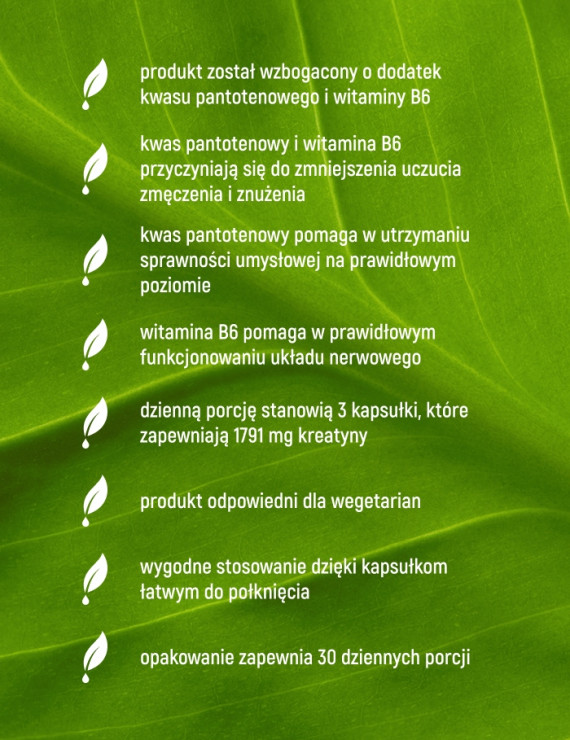 produkt został wzbogacony o dodatek kwasu pantotenowego i witaminy B6

kwas pantotenowy i witamina B6 przyczyniają się do zmniejszenia uczucia zmęczenia i znużenia

kwas pantotenowy pomaga w utrzymaniu sprawności umysłowej na prawidłowym poziomie

witamina B6 pomaga w prawidłowym funkcjonowaniu układu nerwowego

dzienną porcję stanowią 3 kapsułki, które zapewniają 1791 mg kreatyny

produkt odpowiedni dla wegetarian

wygodne stosowanie dzięki kapsułkom łatwym do połknięcia

opakowanie zapewnia 30 dziennych porcji